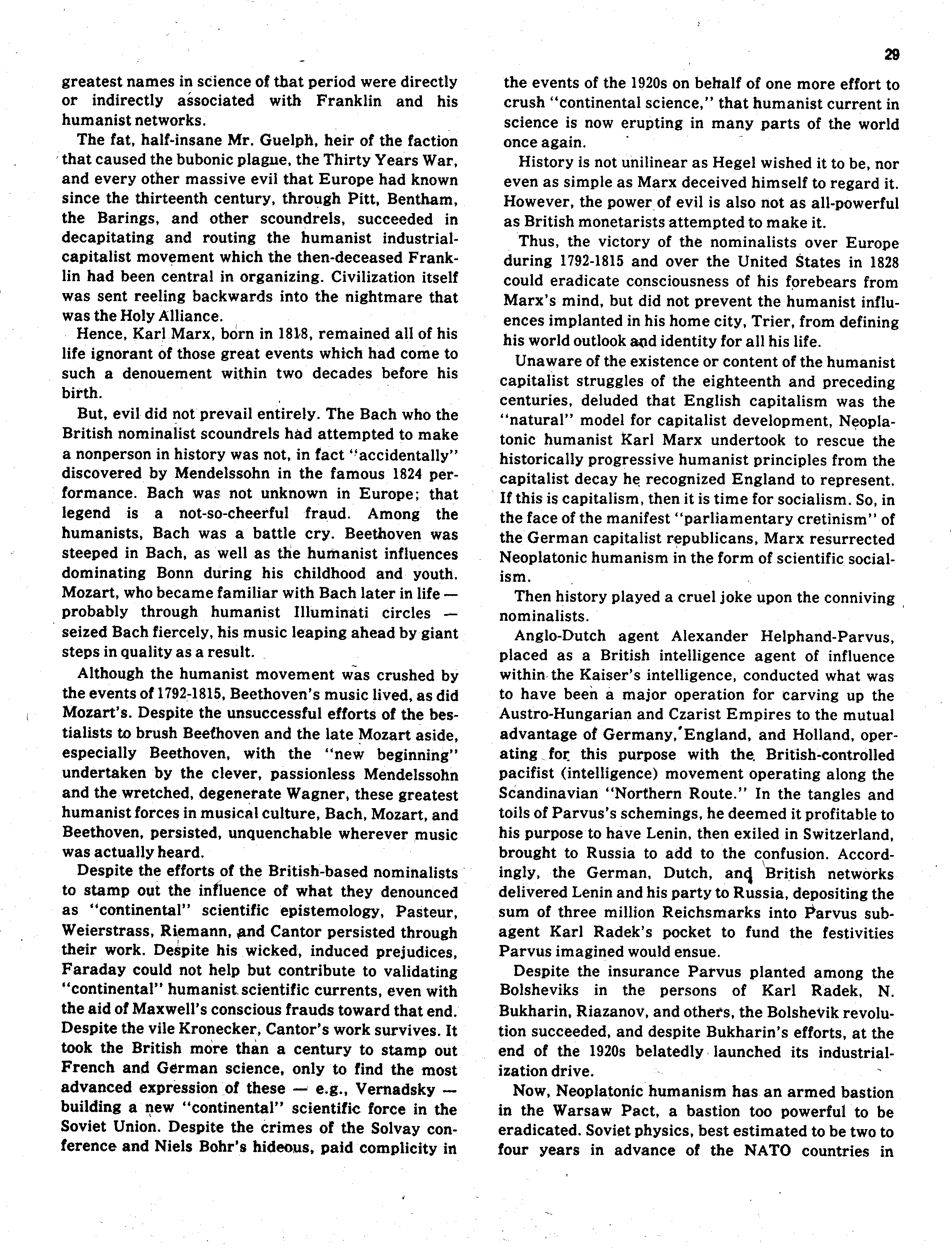 29

greatest names in science of that period were directly or indirectly associated with Franklin and his humanist networks.

The fat, half-insane Mr. Guelph, heir of the faction that caused the bubonic plague, the Thirty Years War, and every other massive evil that Europe had known since the thirteenth century, through Pitt, Bentham, the Barings, and other scoundrels, succeeded in decapitating and routing the humanist industrial-capitalist movement which the then-deceased Franklin had been central in organizing. Civilization itself was sent reeling backwards into the nightmare that was the Holy Alliance.

Hence, Karl Marx, born in 1818, remained all of his life ignorant of those great events which had come to such a denouement within two decades before his birth.

But, evil did not prevail entirely. The Bach who the British nominalist scoundrels had attempted to make a nonperson in history was not, in fact "accidentally" discovered by Mendelssohn in the famous 1824 performance. Bach was not unknown in Europe; that legend is a not-so-cheerful fraud. Among the humanists, Bach was a battle cry. Beethoven was steeped in Bach, as well as the humanist influences dominating Bonn during his childhood and youth. Mozart, who became familiar with Bach later in life — probably through humanist Illuminati circles — seized Bach fiercely, his music leaping ahead by giant steps in quality as a result.

Although the humanist movement was crushed by the events of 1792-1815, Beethoven's music lived, as did Mozart's. Despite the unsuccessful efforts of the bestialists to brush Beethoven and the late Mozart aside, especially Beethoven, with the "new beginning" undertaken by the clever, passionless Mendelssohn and the wretched, degenerate Wagner, these greatest humanist forces in musical culture, Bach, Mozart, and Beethoven, persisted, unquenchable wherever music was actually heard.

Despite the efforts of the British-based nominalists to stamp out the influence of what they denounced as "continental" scientific epistemology, Pasteur, Weierstrass, Riemann, and Cantor persisted through their work. Despite his wicked, induced prejudices, Faraday could not help but contribute to validating "continental" humanist scientific currents, even with the aid of Maxwell's conscious frauds toward that end. Despite the vile Kronecker, Cantor's work survives. It took the British more than a century to stamp out French and German science, only to find the most advanced expression of these — e.g., Vernadsky — building a new "continental" scientific force in the Soviet Union. Despite the crimes of the Solvay conference and Niels Bohr's hideous, paid complicity in the events of the 1920s on behalf of one more effort to crush "continental science," that humanist current in science is now erupting in many parts of the world once again.

History is not unilinear as Hegel wished it to be, nor even as simple as Marx deceived himself to regard it. However, the power of evil is also not as all-powerful as British monetarists attempted to make it.

Thus, the victory of the nominalists over Europe during 1792-1815 and over the United States in 1828 could eradicate consciousness of his forebears from Marx's mind, but did not prevent the humanist influences implanted in his home city, Trier, from defining his world outlook and identity for all his life.

Unaware of the existence or content of the humanist capitalist struggles of the eighteenth and preceding centuries, deluded that English capitalism was the "natural" model for capitalist development, Neoplatonic humanist Karl Marx undertook to rescue the historically progressive humanist principles from the capitalist decay he recognized England to represent. If this is capitalism, then it is time for socialism. So, in the face of the manifest "parliamentary cretinism" of the German capitalist republicans, Marx resurrected Neoplatonic humanism in the form of scientific socialism.

Then history played a cruel joke upon the conniving nominalists.

Anglo-Dutch agent Alexander Helphand-Parvus, placed as a British intelligence agent of influence within the Kaiser's intelligence, conducted what was to have been a major operation for carving up the Austro-Hungarian and Czarist Empires to the mutual advantage of Germany, England, and Holland, operating for this purpose with the British-controlled pacifist (intelligence) movement operating along the Scandinavian "Northern Route." In the tangles and toils of Parvus's schemings, he deemed it profitable to his purpose to have Lenin, then exiled in Switzerland, brought to Russia to add to the confusion. Accordingly, the German, Dutch, and British networks delivered Lenin and his party to Russia, depositing the sum of three million Reichsmarks into Parvus subagent Karl Radek's pocket to fund the festivities Parvus imagined would ensue.

Despite the insurance Parvus planted among the Bolsheviks in the persons of Karl Radek, N. Bukharin, Riazanov, and others, the Bolshevik revolution succeeded, and despite Bukharin's efforts, at the end of the 1920s belatedly launched its industrialization drive.

Now, Neoplatonic humanism has an armed bastion in the Warsaw Pact, a bastion too powerful to be eradicated. Soviet physics, best estimated to be two to four years in advance of the NATO countries in